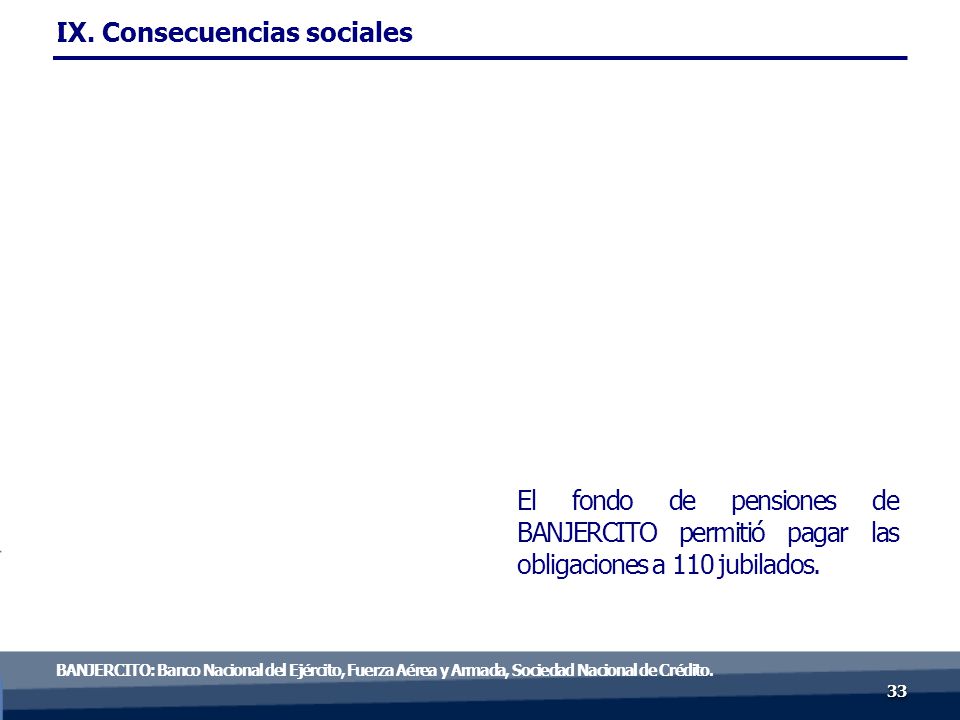 IX. Consecuencias sociales

El fondo de pensiones de BANJERCITO permitió pagar las obligaciones a 110 jubilados.

BANJERCITO: Banco Nacional del Ejército, Fuerza Aérea y Armada, Sociedad Nacional de Crédito.

33